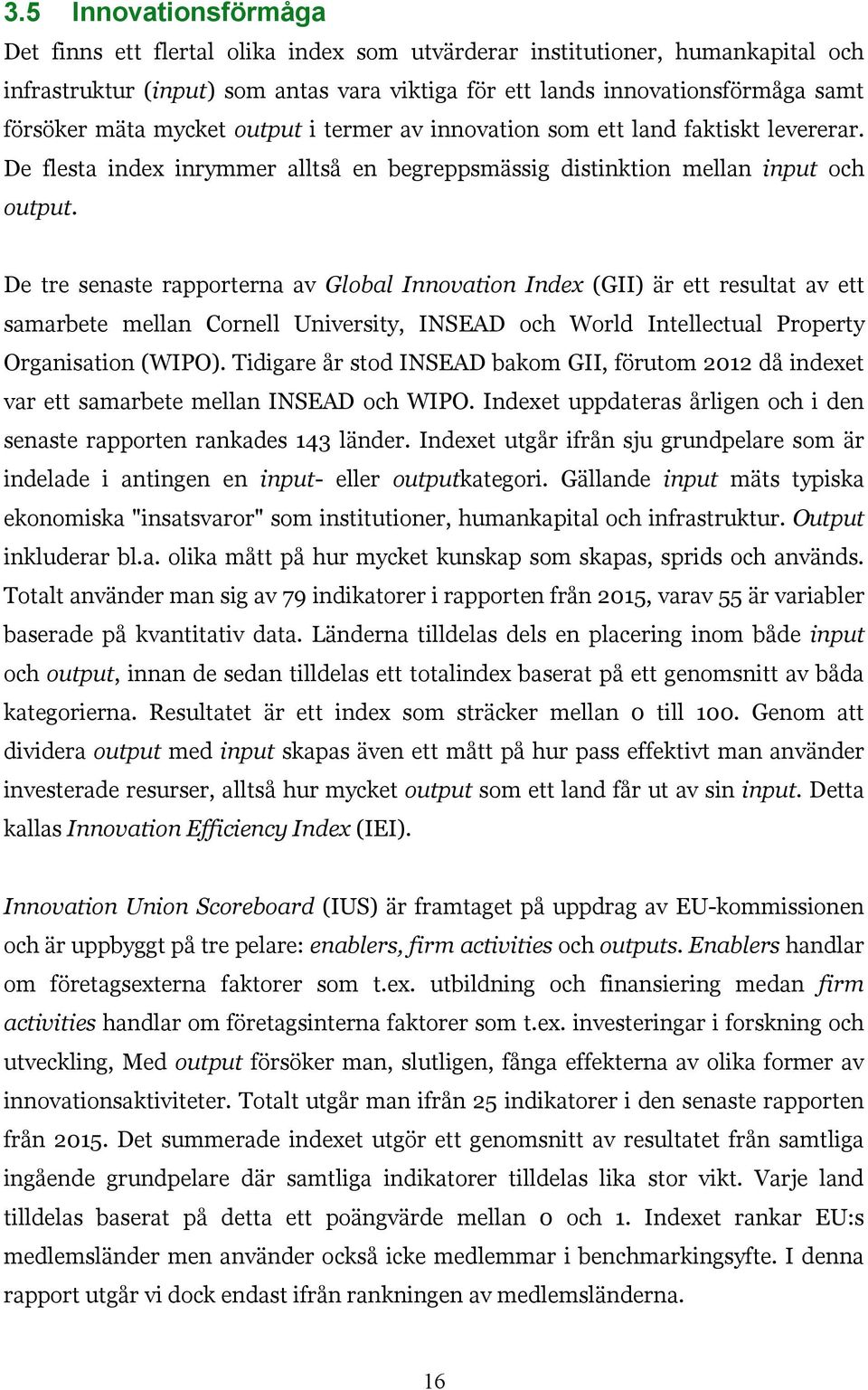 3.5 Innovationsförmåga

Det finns ett flertal olika index som utvärderar institutioner, humankapital och infrastruktur (input) som antas vara viktiga för ett lands innovationsförmåga samt försöker mäta mycket output i termer av innovation som ett land faktiskt levererar. De flesta index inrymmer alltså en begreppsmässig distinktion mellan input och output.

De tre senaste rapporterna av Global Innovation Index (GII) är ett resultat av ett samarbete mellan Cornell University, INSEAD och World Intellectual Property Organisation (WIPO). Tidigare år stod INSEAD bakom GII, förutom 2012 då indexet var ett samarbete mellan INSEAD och WIPO. Indexet uppdateras årligen och i den senaste rapporten rankades 143 länder. Indexet utgår ifrån sju grundpelare som är indelade i antingen en input- eller outputkategori. Gällande input mäts typiska ekonomiska "insatsvaror" som institutioner, humankapital och infrastruktur. Output inkluderar bl.a. olika mått på hur mycket kunskap som skapas, sprids och används. Totalt använder man sig av 79 indikatorer i rapporten från 2015, varav 55 är variabler baserade på kvantitativ data. Länderna tilldelas dels en placering inom både input och output, innan de sedan tilldelas ett totalindex baserat på ett genomsnitt av båda kategorierna. Resultatet är ett index som sträcker mellan 0 till 100. Genom att dividera output med input skapas även ett mått på hur pass effektivt man använder investerade resurser, alltså hur mycket output som ett land får ut av sin input. Detta kallas Innovation Efficiency Index (IEI).

Innovation Union Scoreboard (IUS) är framtaget på uppdrag av EU-kommissionen och är uppbyggt på tre pelare: enablers, firm activities och outputs. Enablers handlar om företagsexterna faktorer som t.ex. utbildning och finansiering medan firm activities handlar om företagsinterna faktorer som t.ex. investeringar i forskning och utveckling, Med output försöker man, slutligen, fånga effekterna av olika former av innovationsaktiviteter. Totalt utgår man ifrån 25 indikatorer i den senaste rapporten från 2015. Det summerade indexet utgör ett genomsnitt av resultatet från samtliga ingående grundpelare där samtliga indikatorer tilldelas lika stor vikt. Varje land tilldelas baserat på detta ett poängvärde mellan 0 och 1. Indexet rankar EU:s medlemsländer men använder också icke medlemmar i benchmarkingsyfte. I denna rapport utgår vi dock endast ifrån rankningen av medlemsländerna.

16